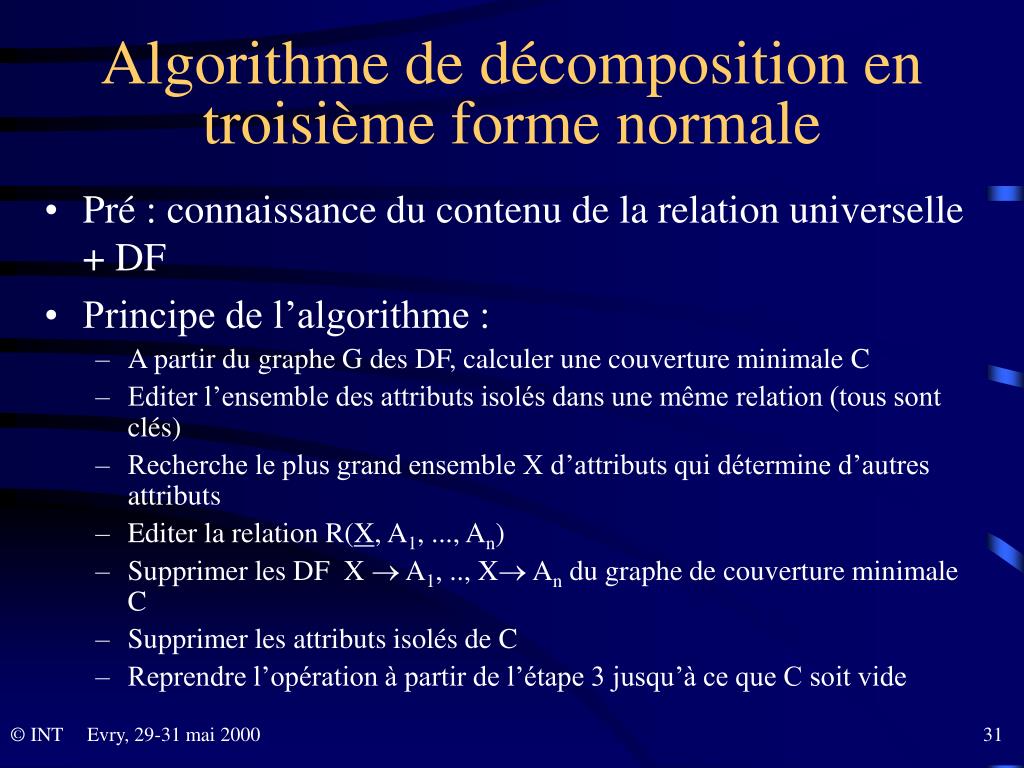 Algorithme de décomposition en troisième forme normale

• Pré : connaissance du contenu de la relation universelle + DF
• Principe de l’algorithme :
– A partir du graphe G des DF, calculer une couverture minimale C
– Editer l’ensemble des attributs isolés dans une même relation (tous sont clés)
– Recherche le plus grand ensemble X d’attributs qui détermine d’autres attributs
– Editer la relation R(X, $A_1$, ..., $A_n$)
– Supprimer les DF X $\rightarrow$ $A_1$, .., X$\rightarrow$ $A_n$ du graphe de couverture minimale C
– Supprimer les attributs isolés de C
– Reprendre l’opération à partir de l’étape 3 jusqu’à ce que C soit vide

© INT Evry, 29-31 mai 2000 31